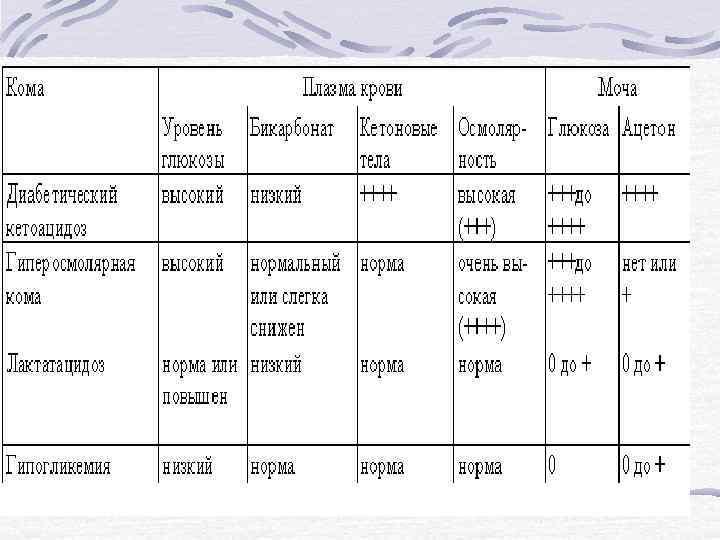 | Кома | Плазма крови | | | | Моча | |
|---|---|---|---|---|---|---|
| | Уровень глюкозы | Бикарбонат | Кетоновые тела | Осмолярность | Глюкоза | Ацетон |
| Диабетический кетоацидоз | высокий | низкий | ++++ | высокая (+++) | +++до ++++ | ++++ |
| Гиперосмолярная кома | высокий | нормальный или слегка снижен | норма | очень высокая (++++) | +++до ++++ | нет или + |
| Лактатацидоз | норма или повышен | низкий | норма | норма | 0 до + | 0 до + |
| Гипогликемия | низкий | норма | норма | норма | 0 | 0 до + |